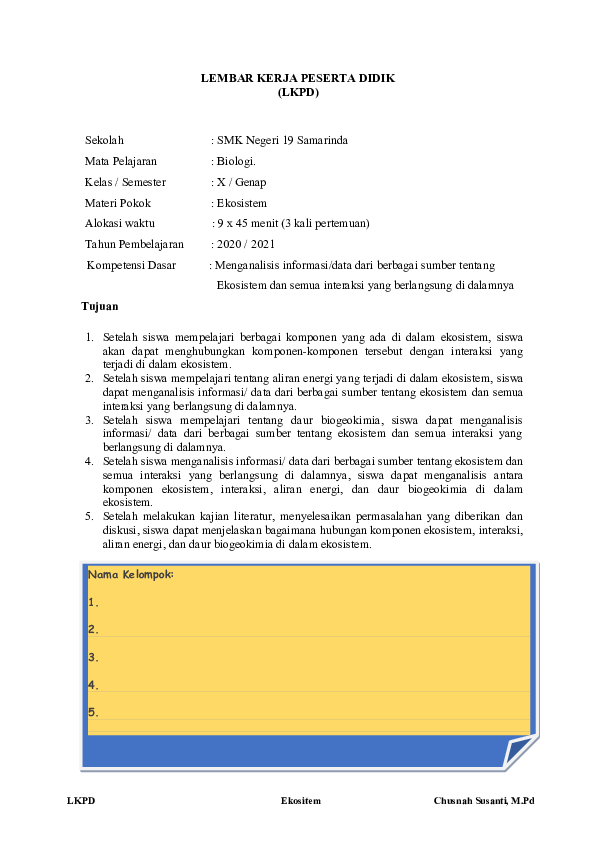 LEMBAR KERJA PESERTA DIDIK
(LKPD)

Sekolah : SMK Negeri 19 Samarinda
Mata Pelajaran : Biologi.
Kelas / Semester : X / Genap
Materi Pokok : Ekosistem
Alokasi waktu : 9 x 45 menit (3 kali pertemuan)
Tahun Pembelajaran : 2020 / 2021
Kompetensi Dasar : Menganalisis informasi/data dari berbagai sumber tentang Ekosistem dan semua interaksi yang berlangsung di dalamnya

Tujuan

1. Setelah siswa mempelajari berbagai komponen yang ada di dalam ekosistem, siswa akan dapat menghubungkan komponen-komponen tersebut dengan interaksi yang terjadi di dalam ekosistem.
2. Setelah siswa mempelajari tentang aliran energi yang terjadi di dalam ekosistem, siswa dapat menganalisis informasi/ data dari berbagai sumber tentang ekosistem dan semua interaksi yang berlangsung di dalamnya.
3. Setelah siswa mempelajari tentang daur biogeokimia, siswa dapat menganalisis informasi/ data dari berbagai sumber tentang ekosistem dan semua interaksi yang berlangsung di dalamnya.
4. Setelah siswa menganalisis informasi/ data dari berbagai sumber tentang ekosistem dan semua interaksi yang berlangsung di dalamnya, siswa dapat menganalisis antara komponen ekosistem, interaksi, aliran energi, dan daur biogeokimia di dalam ekosistem.
5. Setelah melakukan kajian literatur, menyelesaikan permasalahan yang diberikan dan diskusi, siswa dapat menjelaskan bagaimana hubungan komponen ekosistem, interaksi, aliran energi, dan daur biogeokimia di dalam ekosistem.

Nama Kelompok:
1.
2.
3.
4.
5.

LKPD Ekositem Chusnah Susanti, M.Pd